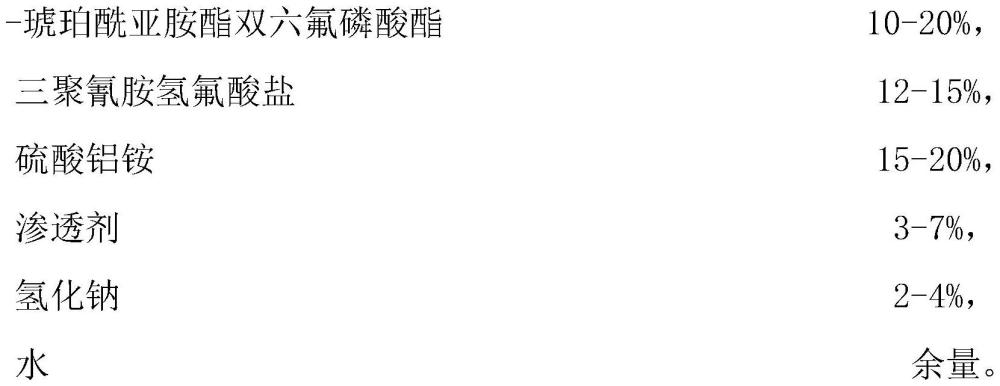 -琥珀酰亚胺酯双六氟磷酸酯 10-20%，

三聚氰胺氢氟酸盐 12-15%，

硫酸铝铵 15-20%，

渗透剂 3-7%，

氢化钠 2-4%，

水 余量。